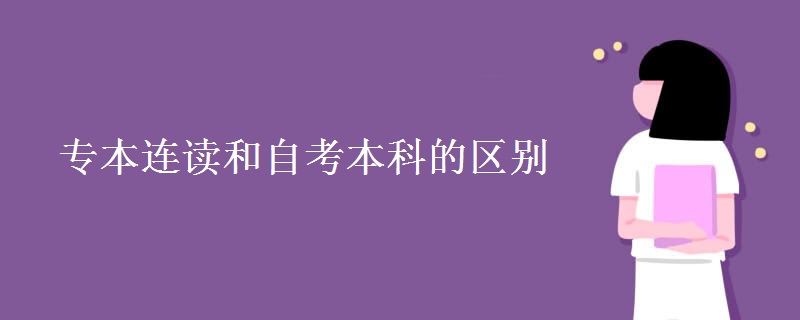 专本连读和自考本科的区别